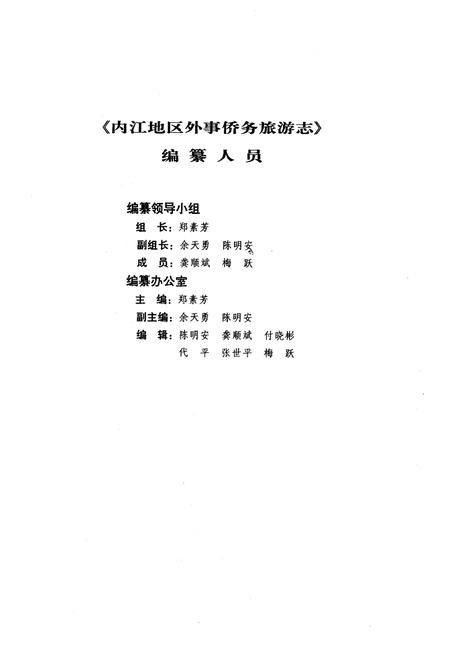 《内江地区外事侨务旅游志》
编纂人员

编纂领导小组
组 长：郑素芳
副组长：余天勇 陈明安
成 员：龚顺斌 梅 跃
编纂办公室
主 编：郑素芳
副主编：余天勇 陈明安
编 辑：陈明安 龚顺斌 付晓彬
代 平 张世平 梅 跃